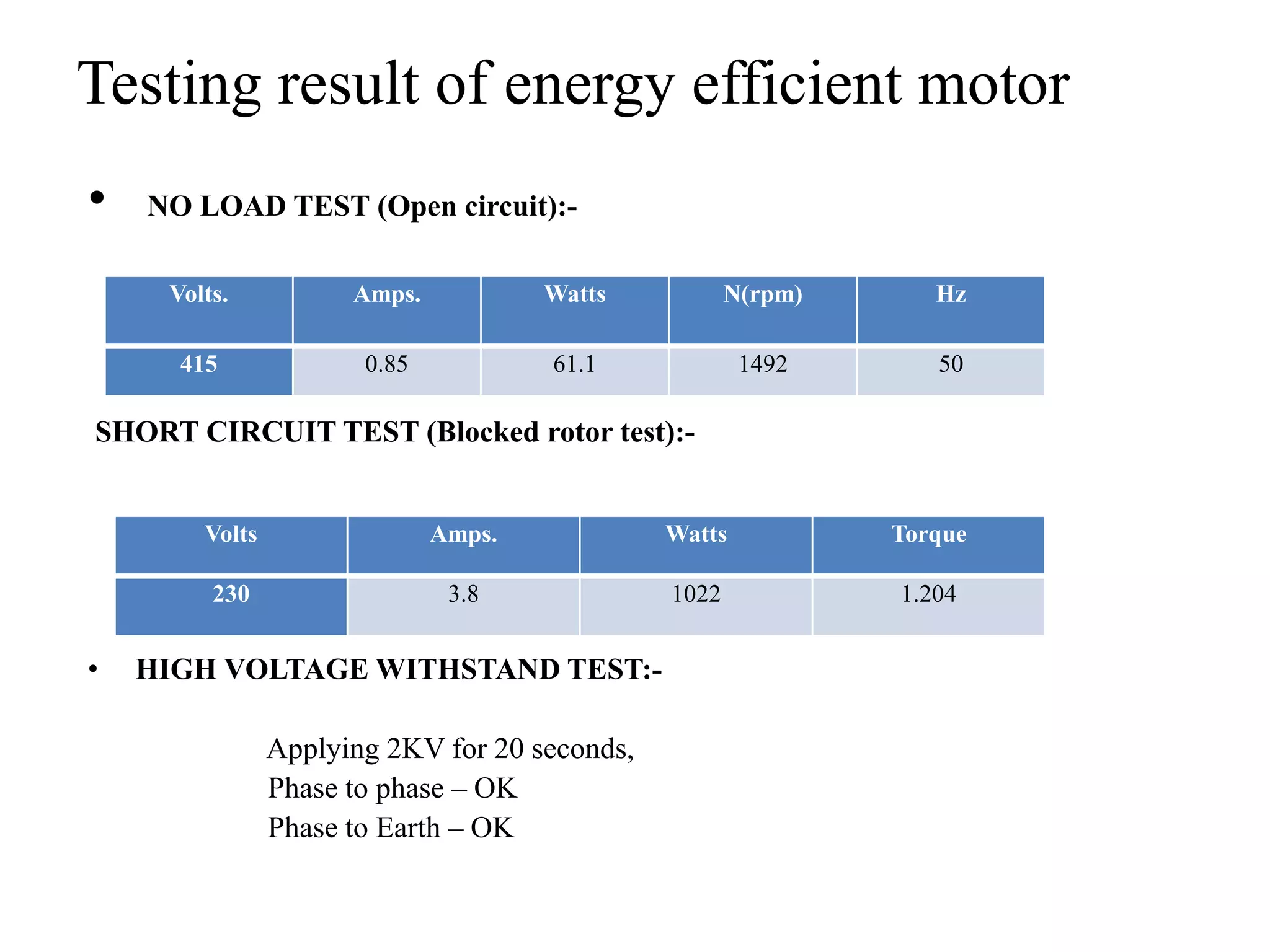 Testing result of energy efficient motor

• NO LOAD TEST (Open circuit):-

| Volts. | Amps. | Watts | N(rpm) | Hz |
|---|---|---|---|---|
| 415 | 0.85 | 61.1 | 1492 | 50 |

SHORT CIRCUIT TEST (Blocked rotor test):-

| Volts | Amps. | Watts | Torque |
|---|---|---|---|
| 230 | 3.8 | 1022 | 1.204 |

• HIGH VOLTAGE WITHSTAND TEST:-

Applying 2KV for 20 seconds,
Phase to phase – OK
Phase to Earth – OK